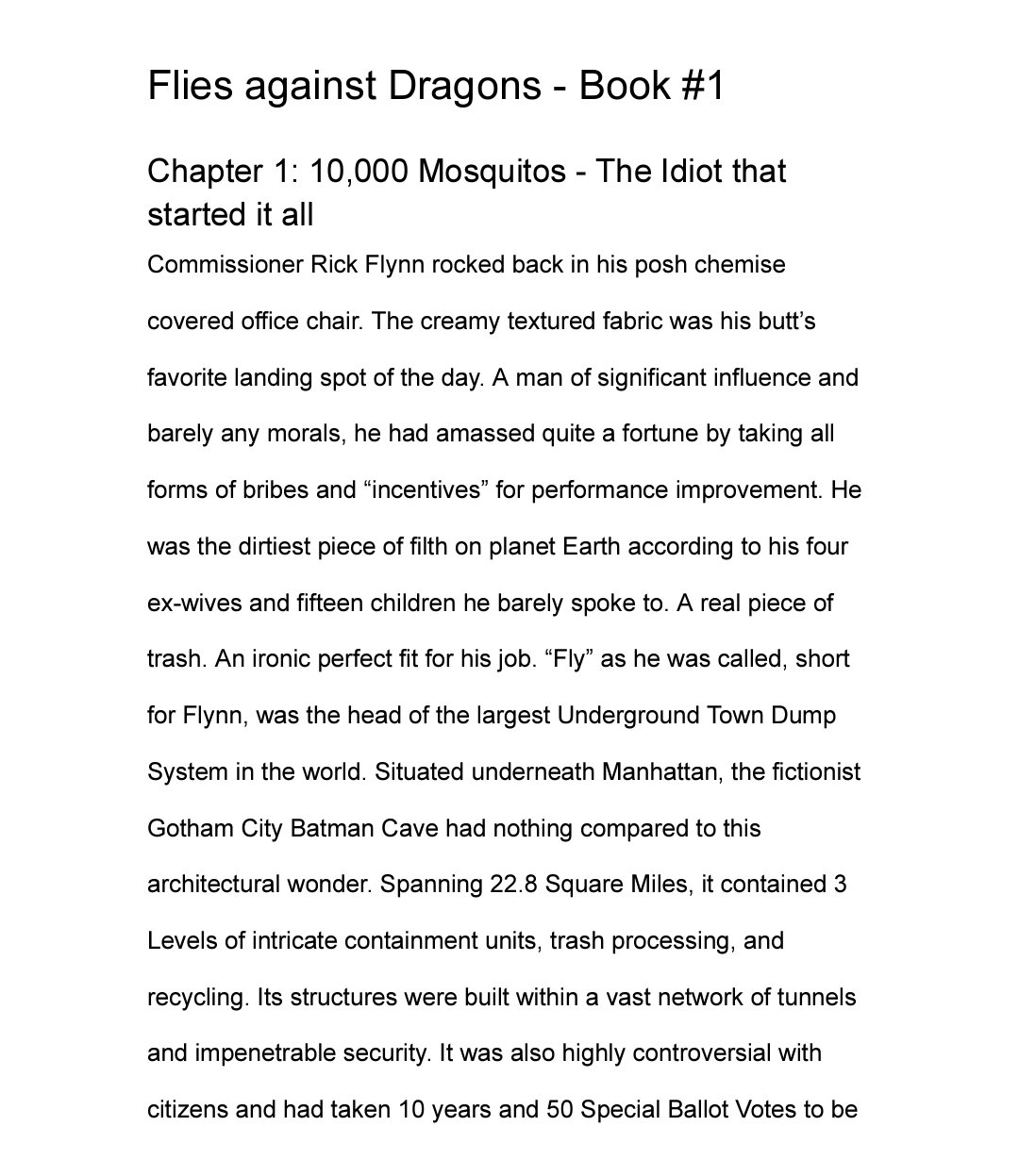 Flies against Dragons - Book #1

Chapter 1: 10,000 Mosquitos - The Idiot that started it all

Commissioner Rick Flynn rocked back in his posh chemise covered office chair. The creamy textured fabric was his butt’s favorite landing spot of the day. A man of significant influence and barely any morals, he had amassed quite a fortune by taking all forms of bribes and “incentives” for performance improvement. He was the dirtiest piece of filth on planet Earth according to his four ex-wives and fifteen children he barely spoke to. A real piece of trash. An ironic perfect fit for his job. “Fly” as he was called, short for Flynn, was the head of the largest Underground Town Dump System in the world. Situated underneath Manhattan, the fictionist Gotham City Batman Cave had nothing compared to this architectural wonder. Spanning 22.8 Square Miles, it contained 3 Levels of intricate containment units, trash processing, and recycling. Its structures were built within a vast network of tunnels and impenetrable security. It was also highly controversial with citizens and had taken 10 years and 50 Special Ballot Votes to be